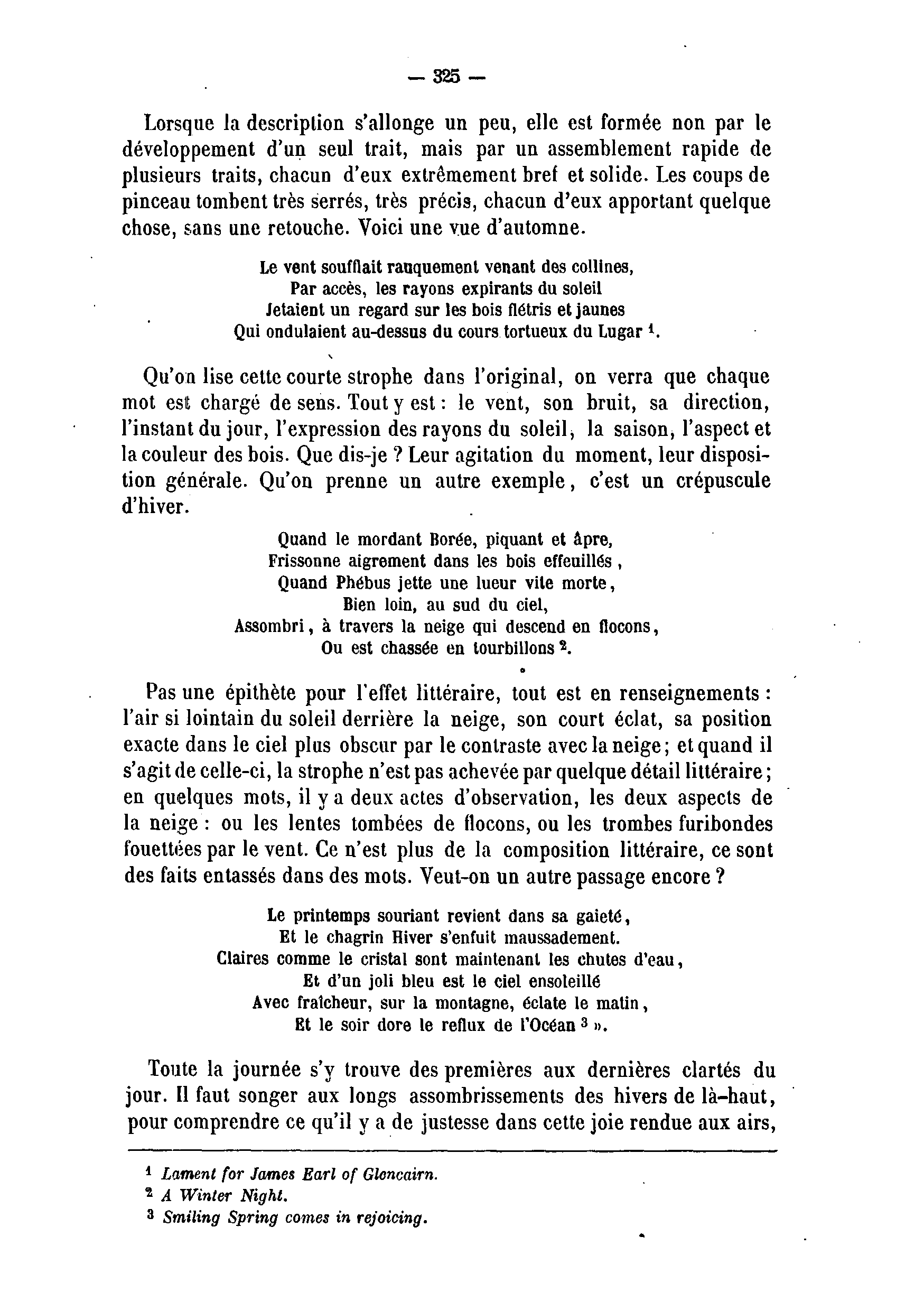 — 325 —

Lorsque la description s'allonge un peu, elle est formée non par le développement d'un seul trait, mais par un assemblement rapide de plusieurs traits, chacun d'eux extrêmement bref et solide. Les coups de pinceau tombent très serrés, très précis, chacun d'eux apportant quelque chose, sans une retouche. Voici une vue d'automne.

Le vent soufflait rauquement venant des collines,
Par accès, les rayons expirants du soleil
Jetaient un regard sur les bois flétris et jaunes
Qui ondulaient au-dessus du cours tortueux du Lugar $^1$.

Qu'on lise cette courte strophe dans l'original, on verra que chaque mot est chargé de sens. Tout y est : le vent, son bruit, sa direction, l'instant du jour, l'expression des rayons du soleil, la saison, l'aspect et la couleur des bois. Que dis-je ? Leur agitation du moment, leur disposition générale. Qu'on prenne un autre exemple, c'est un crépuscule d'hiver.

Quand le mordant Borée, piquant et âpre,
Frissonne aigrement dans les bois effeuillés,
Quand Phébus jette une lueur vite morte,
Bien loin, au sud du ciel,
Assombri, à travers la neige qui descend en flocons,
Ou est chassée en tourbillons $^2$.

Pas une épithète pour l'effet littéraire, tout est en renseignements : l'air si lointain du soleil derrière la neige, son court éclat, sa position exacte dans le ciel plus obscur par le contraste avec la neige ; et quand il s'agit de celle-ci, la strophe n'est pas achevée par quelque détail littéraire ; en quelques mots, il y a deux actes d'observation, les deux aspects de la neige : ou les lentes tombées de flocons, ou les trombes furibondes fouettées par le vent. Ce n'est plus de la composition littéraire, ce sont des faits entassés dans des mots. Veut-on un autre passage encore ?

Le printemps souriant revient dans sa gaieté,
Et le chagrin Hiver s'enfuit maussadement.
Claires comme le cristal sont maintenant les chutes d'eau,
Et d'un joli bleu est le ciel ensoleillé
Avec fraîcheur, sur la montagne, éclate le matin,
Et le soir dore le reflux de l'Océan $^3$ ».

Toute la journée s'y trouve des premières aux dernières clartés du jour. Il faut songer aux longs assombrissements des hivers de là-haut, pour comprendre ce qu'il y a de justesse dans cette joie rendue aux airs,

$^1$ Lament for James Earl of Glencairn.
$^2$ A Winter Night.
$^3$ Smiling Spring comes in rejoicing.